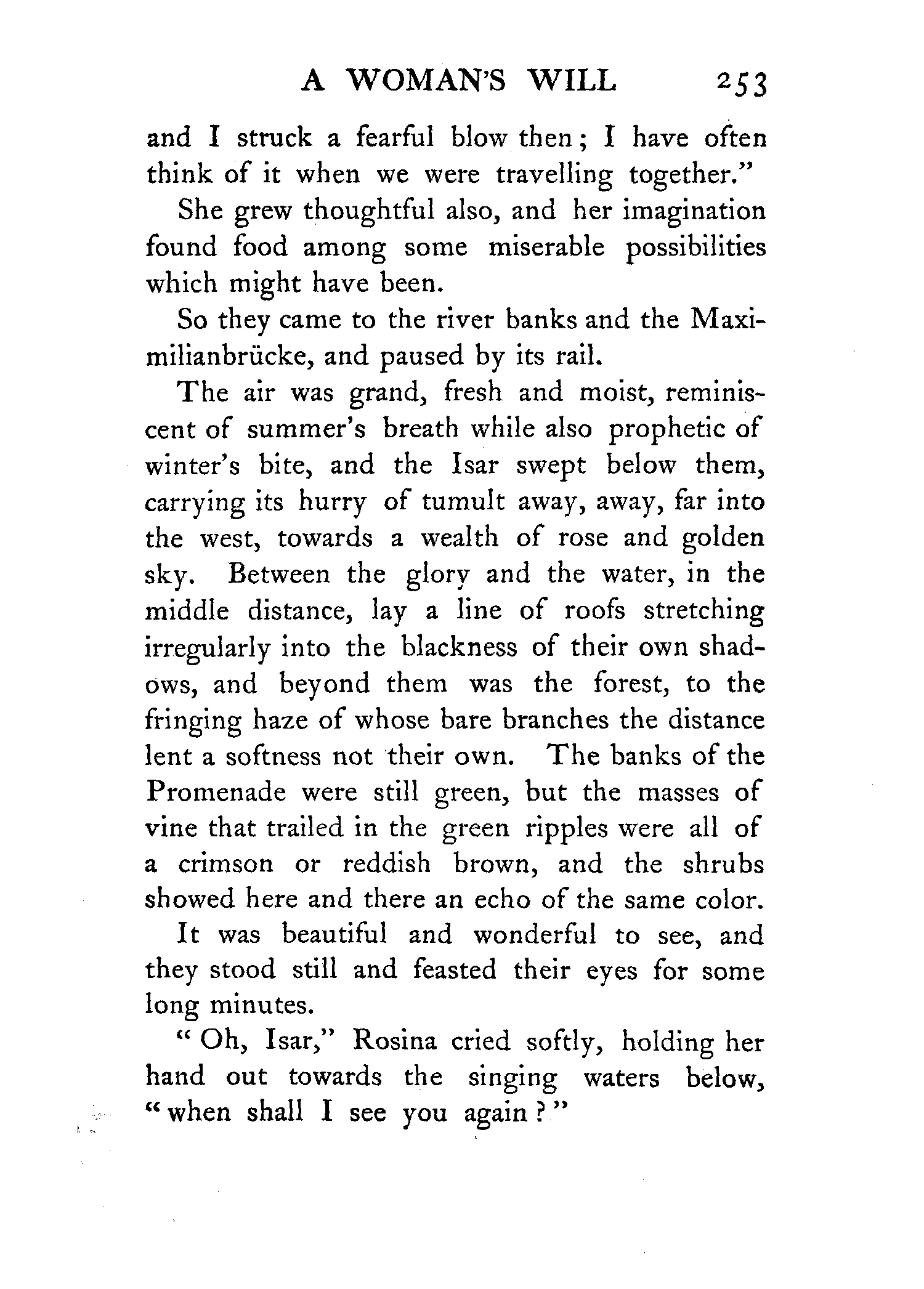 A WOMAN'S WILL 253

and I struck a fearful blow then; I have often think of it when we were travelling together."

She grew thoughtful also, and her imagination found food among some miserable possibilities which might have been.

So they came to the river banks and the Maximilianbrücke, and paused by its rail.

The air was grand, fresh and moist, reminiscent of summer's breath while also prophetic of winter's bite, and the Isar swept below them, carrying its hurry of tumult away, away, far into the west, towards a wealth of rose and golden sky. Between the glory and the water, in the middle distance, lay a line of roofs stretching irregularly into the blackness of their own shadows, and beyond them was the forest, to the fringing haze of whose bare branches the distance lent a softness not their own. The banks of the Promenade were still green, but the masses of vine that trailed in the green ripples were all of a crimson or reddish brown, and the shrubs showed here and there an echo of the same color.

It was beautiful and wonderful to see, and they stood still and feasted their eyes for some long minutes.

"Oh, Isar," Rosina cried softly, holding her hand out towards the singing waters below, "when shall I see you again?"